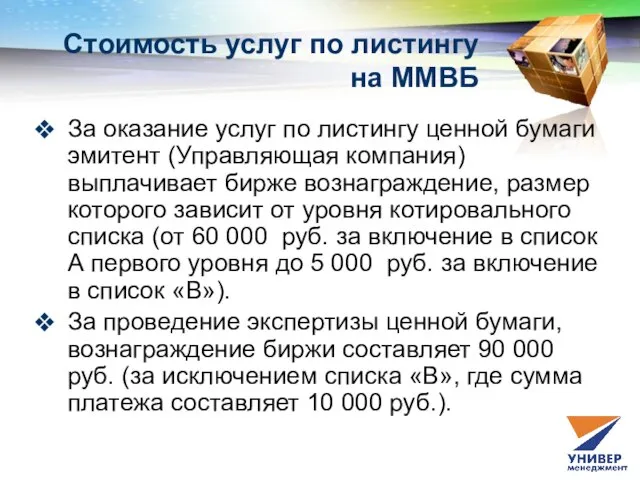 Стоимость услуг по листингу на ММВБ

❖ За оказание услуг по листингу ценной бумаги эмитент (Управляющая компания) выплачивает бирже вознаграждение, размер которого зависит от уровня котировального списка (от 60 000 руб. за включение в список А первого уровня до 5 000 руб. за включение в список «В»).

❖ За проведение экспертизы ценной бумаги, вознаграждение биржи составляет 90 000 руб. (за исключением списка «В», где сумма платежа составляет 10 000 руб.).

УНИВЕР менеджмент